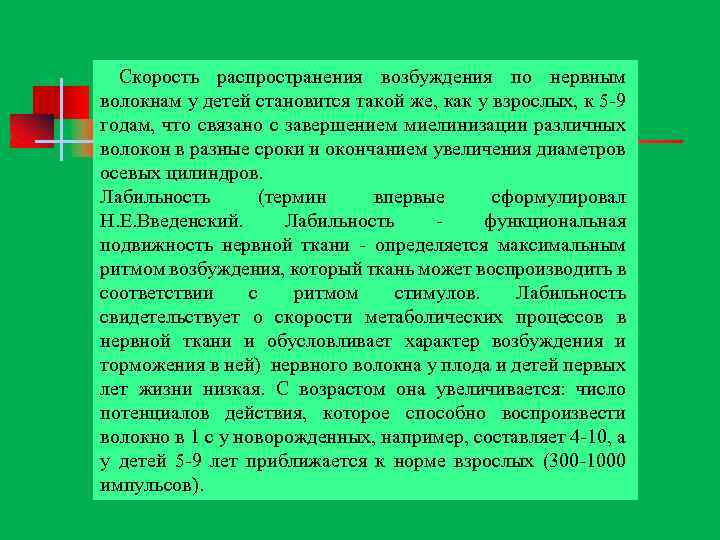 Скорость распространения возбуждения по нервным волокнам у детей становится такой же, как у взрослых, к 5-9 годам, что связано с завершением миелинизации различных волокон в разные сроки и окончанием увеличения диаметров осевых цилиндров.
Лабильность (термин впервые сформулировал Н.Е.Введенский. Лабильность - функциональная подвижность нервной ткани - определяется максимальным ритмом возбуждения, который ткань может воспроизводить в соответствии с ритмом стимулов. Лабильность свидетельствует о скорости метаболических процессов в нервной ткани и обусловливает характер возбуждения и торможения в ней) нервного волокна у плода и детей первых лет жизни низкая. С возрастом она увеличивается: число потенциалов действия, которое способно воспроизвести волокно в 1 с у новорожденных, например, составляет 4-10, а у детей 5-9 лет приближается к норме взрослых (300-1000 импульсов).